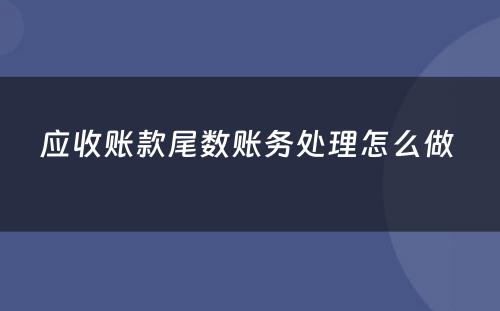 应收账款尾数账务处理怎么做